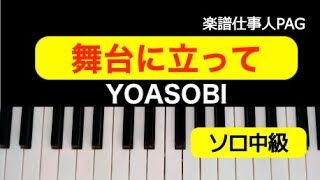 楽譜仕事人PAG

舞台に立って

YOASOBI

ソロ中級